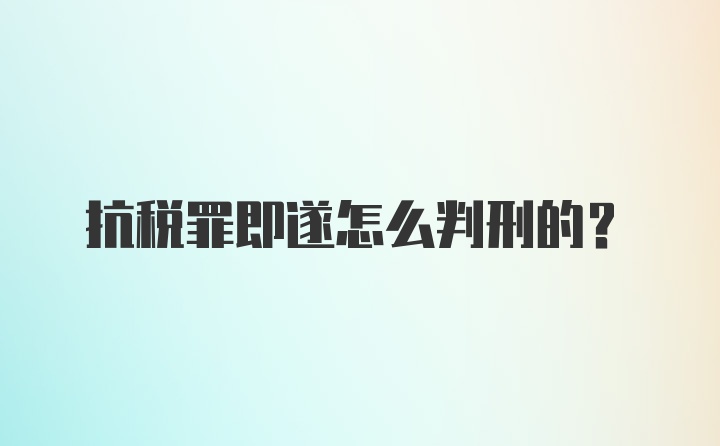 抗税罪即遂怎么判刑的？